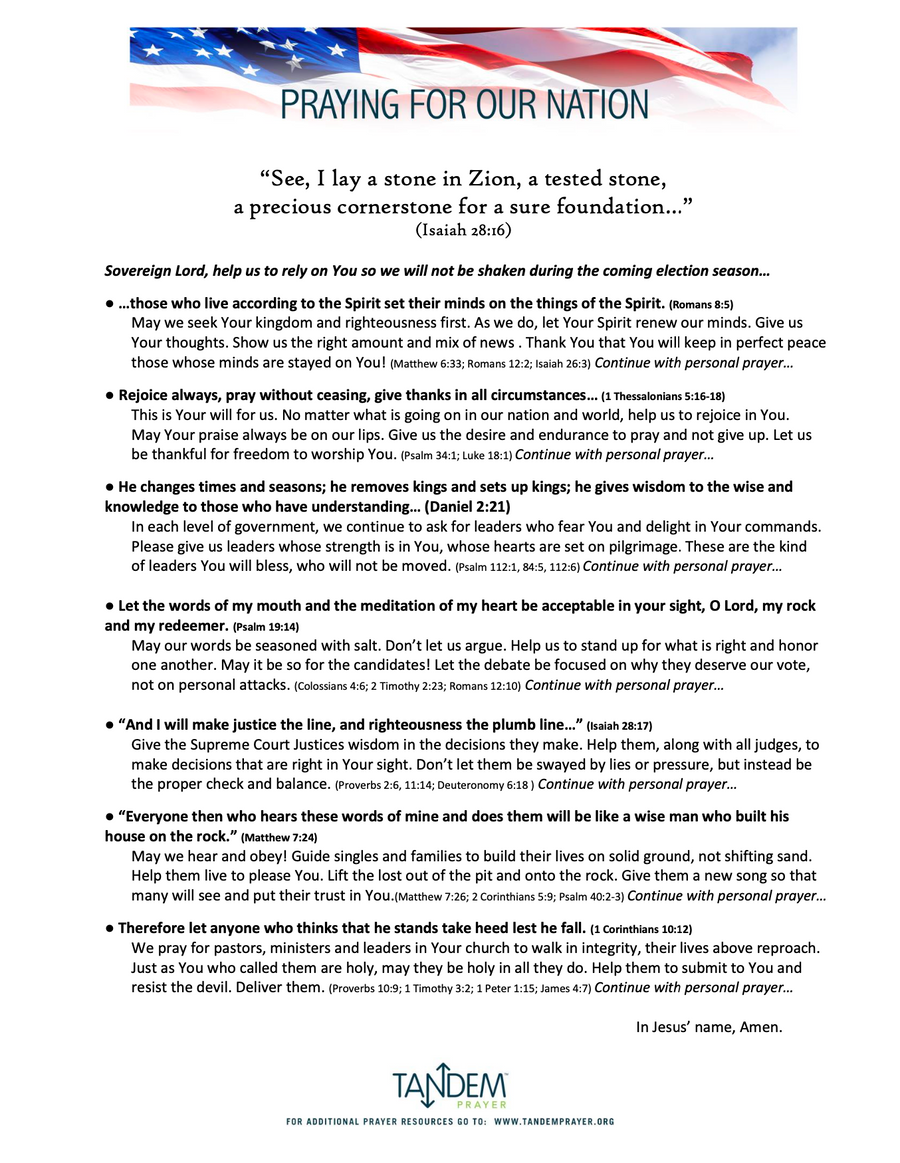 PRAYING FOR OUR NATION

"See, I lay a stone in Zion, a tested stone,
a precious cornerstone for a sure foundation..."
(Isaiah 28:16)

Sovereign Lord, help us to rely on You so we will not be shaken during the coming election season…

• …those who live according to the Spirit set their minds on the things of the Spirit. (Romans 8:5)
May we seek Your kingdom and righteousness first. As we do, let Your Spirit renew our minds. Give us Your thoughts. Show us the right amount and mix of news . Thank You that You will keep in perfect peace those whose minds are stayed on You! (Matthew 6:33; Romans 12:2; Isaiah 26:3) Continue with personal prayer…

• Rejoice always, pray without ceasing, give thanks in all circumstances… (1 Thessalonians 5:16-18)
This is Your will for us. No matter what is going on in our nation and world, help us to rejoice in You. May Your praise always be on our lips. Give us the desire and endurance to pray and not give up. Let us be thankful for freedom to worship You. (Psalm 34:1; Luke 18:1) Continue with personal prayer…

• He changes times and seasons; he removes kings and sets up kings; he gives wisdom to the wise and knowledge to those who have understanding… (Daniel 2:21)
In each level of government, we continue to ask for leaders who fear You and delight in Your commands. Please give us leaders whose strength is in You, whose hearts are set on pilgrimage. These are the kind of leaders You will bless, who will not be moved. (Psalm 112:1, 84:5, 112:6) Continue with personal prayer…

• Let the words of my mouth and the meditation of my heart be acceptable in your sight, O Lord, my rock and my redeemer. (Psalm 19:14)
May our words be seasoned with salt. Don't let us argue. Help us to stand up for what is right and honor one another. May it be so for the candidates! Let the debate be focused on why they deserve our vote, not on personal attacks. (Colossians 4:6; 2 Timothy 2:23; Romans 12:10) Continue with personal prayer…

• "And I will make justice the line, and righteousness the plumb line…" (Isaiah 28:17)
Give the Supreme Court Justices wisdom in the decisions they make. Help them, along with all judges, to make decisions that are right in Your sight. Don't let them be swayed by lies or pressure, but instead be the proper check and balance. (Proverbs 2:6, 11:14; Deuteronomy 6:18 ) Continue with personal prayer…

• "Everyone then who hears these words of mine and does them will be like a wise man who built his house on the rock." (Matthew 7:24)
May we hear and obey! Guide singles and families to build their lives on solid ground, not shifting sand. Help them live to please You. Lift the lost out of the pit and onto the rock. Give them a new song so that many will see and put their trust in You.(Matthew 7:26; 2 Corinthians 5:9; Psalm 40:2-3) Continue with personal prayer…

• Therefore let anyone who thinks that he stands take heed lest he fall. (1 Corinthians 10:12)
We pray for pastors, ministers and leaders in Your church to walk in integrity, their lives above reproach. Just as You who called them are holy, may they be holy in all they do. Help them to submit to You and resist the devil. Deliver them. (Proverbs 10:9; 1 Timothy 3:2; 1 Peter 1:15; James 4:7) Continue with personal prayer…

In Jesus' name, Amen.

TANDEM PRAYER

FOR ADDITIONAL PRAYER RESOURCES GO TO: WWW.TANDEMPRAYER.ORG